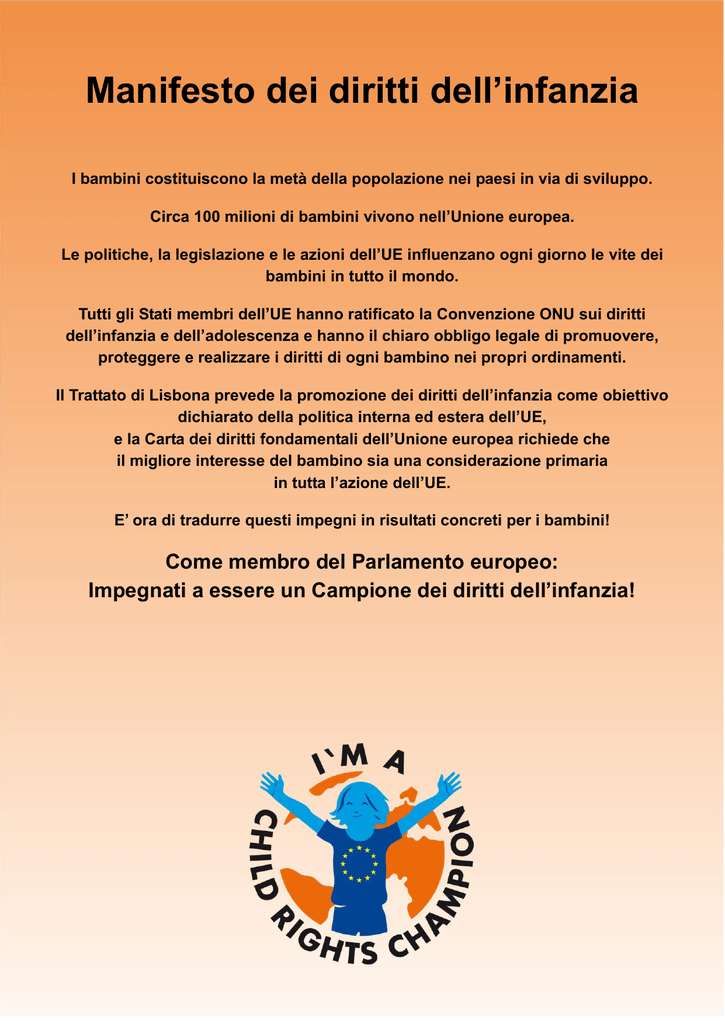 Manifesto dei diritti dell’infanzia

I bambini costituiscono la metà della popolazione nei paesi in via di sviluppo.

Circa 100 milioni di bambini vivono nell’Unione europea.

Le politiche, la legislazione e le azioni dell’UE influenzano ogni giorno le vite dei bambini in tutto il mondo.

Tutti gli Stati membri dell’UE hanno ratificato la Convenzione ONU sui diritti dell’infanzia e dell’adolescenza e hanno il chiaro obbligo legale di promuovere, proteggere e realizzare i diritti di ogni bambino nei propri ordinamenti.

Il Trattato di Lisbona prevede la promozione dei diritti dell’infanzia come obiettivo dichiarato della politica interna ed estera dell’UE, e la Carta dei diritti fondamentali dell’Unione europea richiede che il migliore interesse del bambino sia una considerazione primaria in tutta l’azione dell’UE.

E’ ora di tradurre questi impegni in risultati concreti per i bambini!

Come membro del Parlamento europeo:
Impegnati a essere un Campione dei diritti dell’infanzia!

I`M A
CHILD RIGHTS CHAMPION